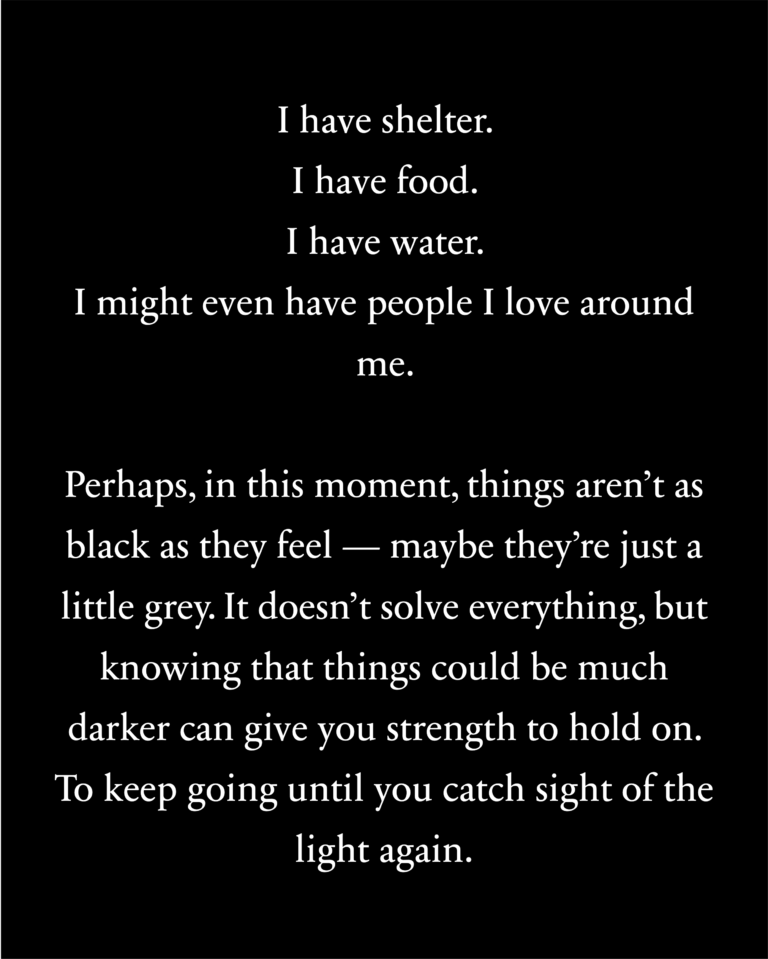 I have shelter.
I have food.
I have water.
I might even have people I love around me.

Perhaps, in this moment, things aren't as black as they feel — maybe they're just a little grey. It doesn't solve everything, but knowing that things could be much darker can give you strength to hold on. To keep going until you catch sight of the light again.